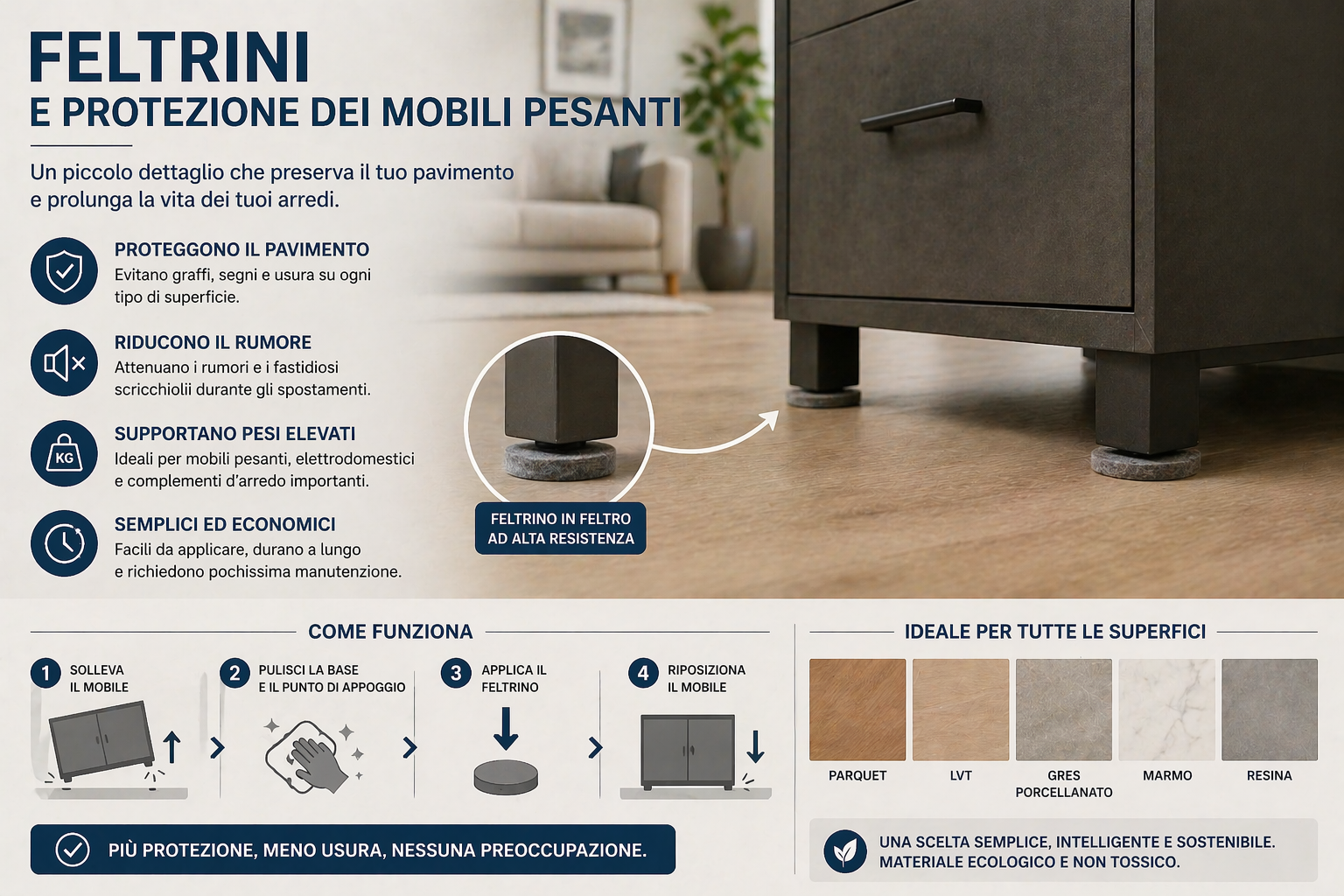 FELTRINI
E PROTEZIONE DEI MOBILI PESANTI

Un piccolo dettaglio che preserva il tuo pavimento e prolunga la vita dei tuoi arredi.

PROTEGGONO IL PAVIMENTO
Evitano graffi, segni e usura su ogni tipo di superficie.

RIDUCONO IL RUMORE
Attenuano i rumori e i fastidiosi scricchiolii durante gli spostamenti.

KG
SUPPORTANO PESI ELEVATI
Ideali per mobili pesanti, elettrodomestici e complementi d'arredo importanti.

SEMPLICI ED ECONOMICI
Facili da applicare, durano a lungo e richiedono pochissima manutenzione.

FELTRINO IN FELTRO
AD ALTA RESISTENZA

COME FUNZIONA

1 SOLLEVA
IL MOBILE

2 PULISCI LA BASE
E IL PUNTO DI APPOGGIO

3 APPLICA IL
FELTRINO

4 RIPOSIZIONA
IL MOBILE

PIÙ PROTEZIONE, MENO USURA, NESSUNA PREOCCUPAZIONE.

IDEALE PER TUTTE LE SUPERFICI

PARQUET
LVT
GRES
PORCELLANATO
MARMO
RESINA

UNA SCELTA SEMPLICE, INTELLIGENTE E SOSTENIBILE.
MATERIALE ECOLOGICO E NON TOSSICO.